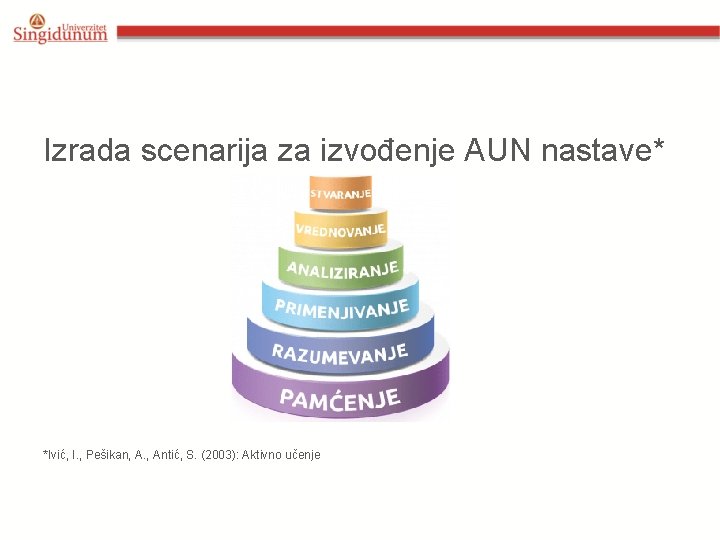 Univerzitet Singidunum

Izrada scenarija za izvođenje AUN nastave*

STVARANJE
VREDNOVANJE
ANALIZIRANJE
PRIMENJIVANJE
RAZUMEVANJE
PAMĆENJE

*Ivić, I., Pešikan, A., Antić, S. (2003): Aktivno učenje